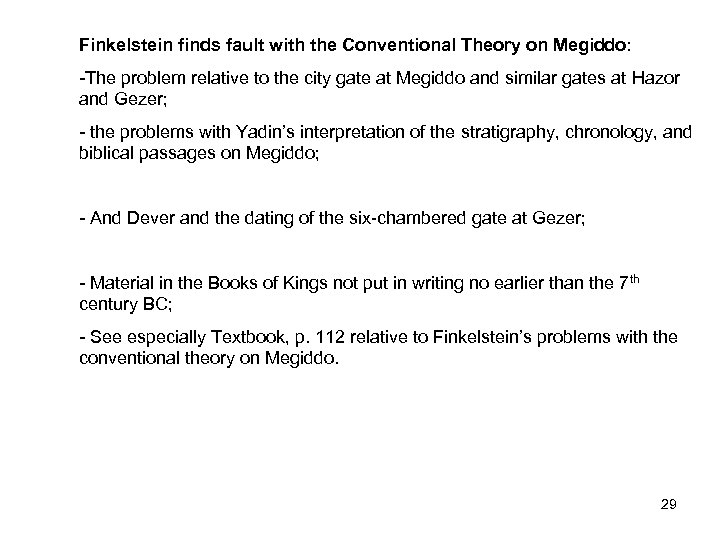 Finkelstein finds fault with the Conventional Theory on Megiddo:

-The problem relative to the city gate at Megiddo and similar gates at Hazor and Gezer;

- the problems with Yadin's interpretation of the stratigraphy, chronology, and biblical passages on Megiddo;

- And Dever and the dating of the six-chambered gate at Gezer;

- Material in the Books of Kings not put in writing no earlier than the 7$^{th}$ century BC;

- See especially Textbook, p. 112 relative to Finkelstein's problems with the conventional theory on Megiddo.

29